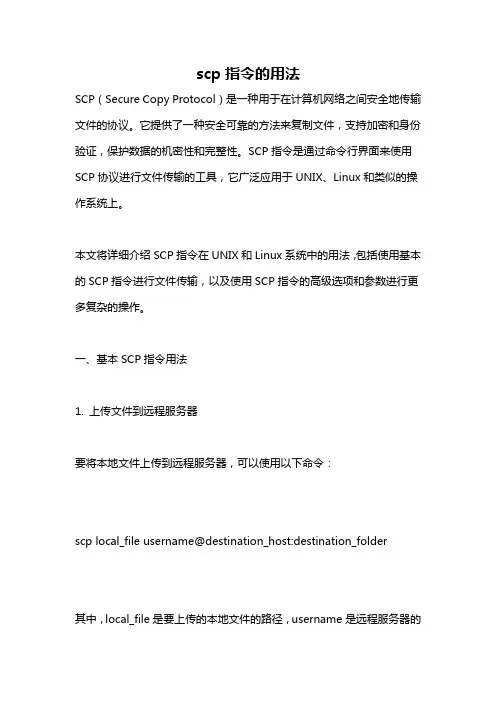 scp 指令的用法

SCP（Secure Copy Protocol）是一种用于在计算机网络之间安全地传输文件的协议。它提供了一种安全可靠的方法来复制文件，支持加密和身份验证，保护数据的机密性和完整性。SCP 指令是通过命令行界面来使用 SCP 协议进行文件传输的工具，它广泛应用于 UNIX、Linux 和类似的操作系统上。

本文将详细介绍 SCP 指令在 UNIX 和 Linux 系统中的用法，包括使用基本的 SCP 指令进行文件传输，以及使用 SCP 指令的高级选项和参数进行更多复杂的操作。

一、基本 SCP 指令用法

1. 上传文件到远程服务器

要将本地文件上传到远程服务器，可以使用以下命令：

scp local_file username@destination_host:destination_folder

其中，local_file 是要上传的本地文件的路径，username 是远程服务器的